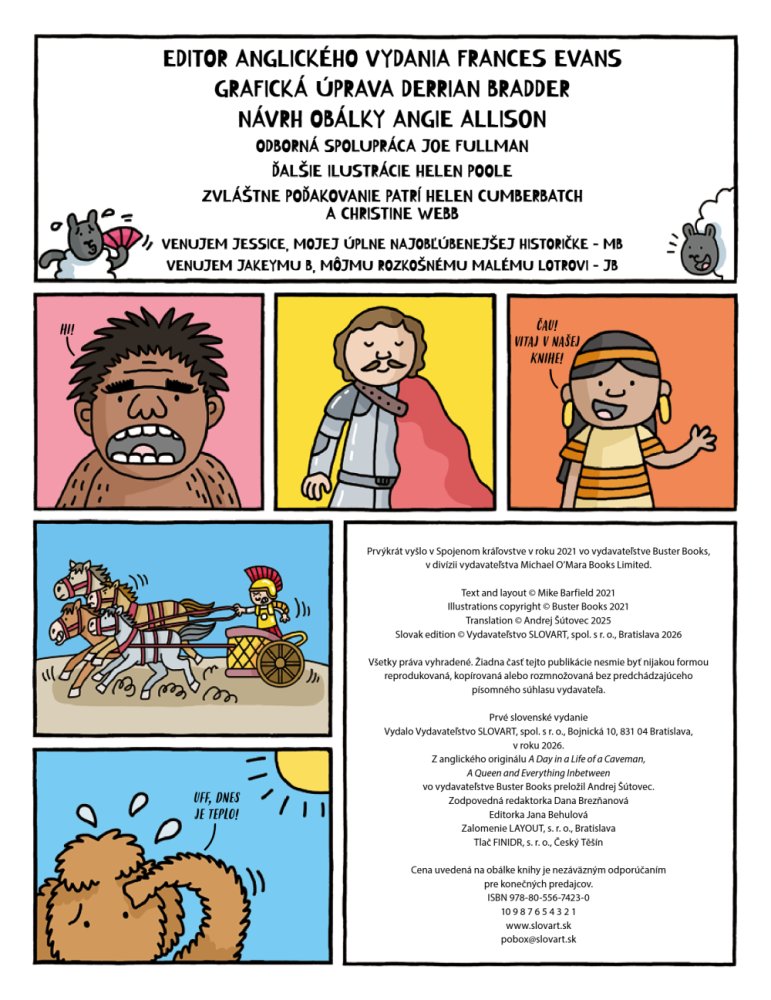 EDITOR ANGLICKÉHO VYDANIA FRANCES EVANS
GRAFICKÁ ÚPRAVA DERRIAN BRADDER
NÁVRH OBÁLKY ANGIE ALLISON
ODBORNÁ SPOLUPRÁCA JOE FULLMAN
ĎALŠIE ILUSTRÁCIE HELEN POOLE
ZVLÁŠTNE POĎAKOVANIE PATRÍ HELEN CUMBERBATCH A CHRISTINE WEBB

VENUJEM JESSICE, MOJEJ ÚPLNE NAJOBĽÚBENEJŠEJ HISTORIČKE - MB
VENUJEM JAKEYMU B, MÔJMU ROZKOŠNÉMU MALÉMU LOTROVI - JB

HI!

ČAU! VITAJ V NAŠEJ KNIHE!

UFF, DNES JE TEPLO!

Prvýkrát vyšlo v Spojenom kráľovstve v roku 2021 vo vydavateľstve Buster Books, v divízii vydavateľstva Michael O'Mara Books Limited.

Text and layout © Mike Barfield 2021
Illustrations copyright © Buster Books 2021
Translation © Andrej Šútovec 2025
Slovak edition © Vydavateľstvo SLOVART, spol. s r. o., Bratislava 2026

Všetky práva vyhradené. Žiadna časť tejto publikácie nesmie byť nijakou formou reprodukovaná, kopírovaná alebo rozmnožovaná bez predchádzajúceho písomného súhlasu vydavateľa.

Prvé slovenské vydanie
Vydalo Vydavateľstvo SLOVART, spol. s r. o., Bojnická 10, 831 04 Bratislava, v roku 2026.
Z anglického originálu A Day in a Life of a Caveman, A Queen and Everything Inbetween vo vydavateľstve Buster Books preložil Andrej Šútovec.
Zodpovedná redaktorka Dana Brezňanová
Editorka Jana Behulová
Zalomenie LAYOUT, s. r. o., Bratislava
Tlač FINIDR, s. r. o., Český Těšín

Cena uvedená na obálke knihy je nezáväzným odporúčaním pre konečných predajcov.
ISBN 978-80-556-7423-0
10 9 8 7 6 5 4 3 2 1
www.slovart.sk
pobox@slovart.sk